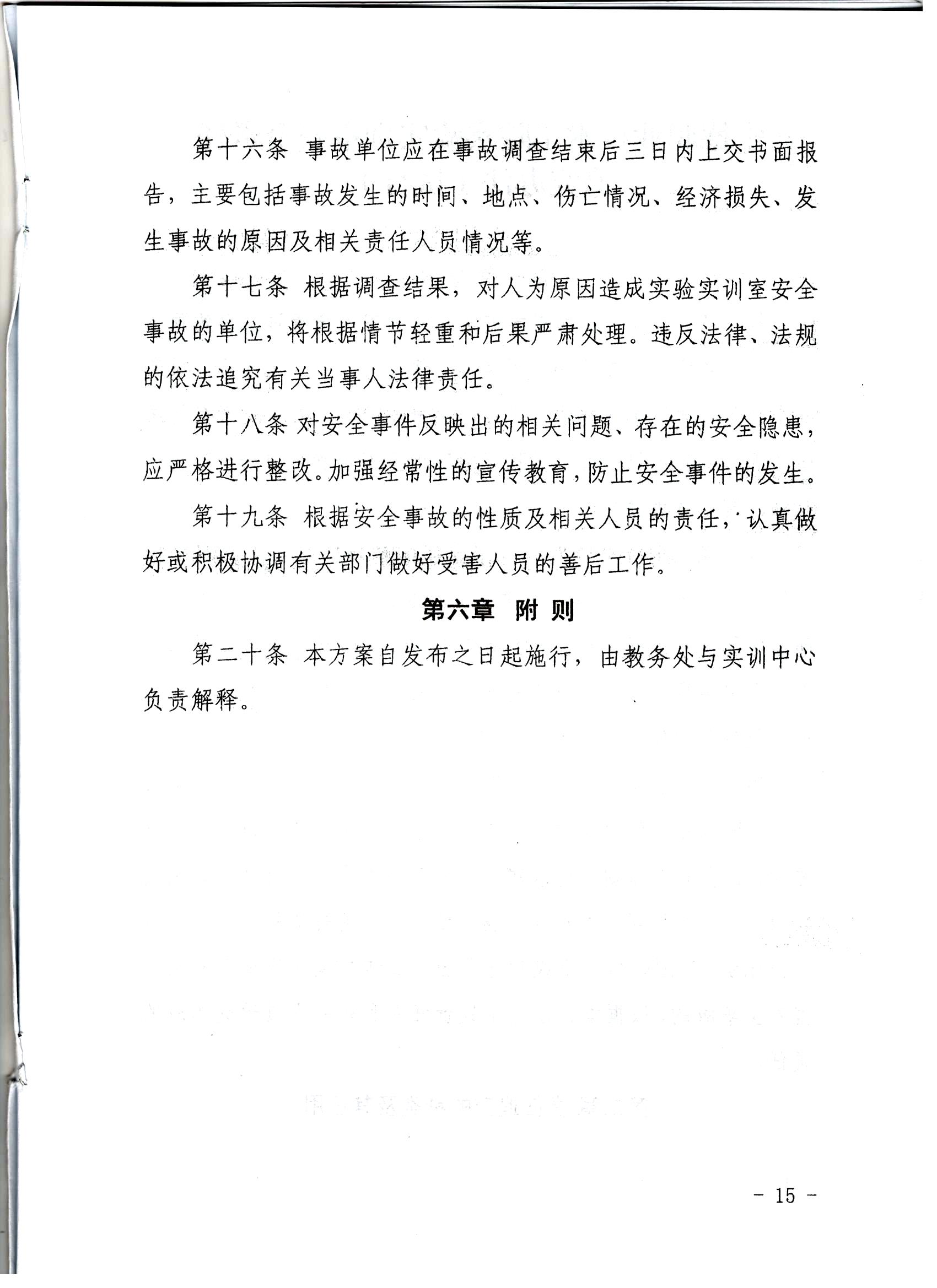 第十六条 事故单位应在事故调查结束后三日内上交书面报告，主要包括事故发生的时间、地点、伤亡情况、经济损失、发生事故的原因及相关责任人员情况等。

第十七条 根据调查结果，对人为原因造成实验实训室安全事故的单位，将根据情节轻重和后果严肃处理。违反法律、法规的依法追究有关当事人法律责任。

第十八条 对安全事件反映出的相关问题、存在的安全隐患，应严格进行整改。加强经常性的宣传教育，防止安全事件的发生。

第十九条 根据安全事故的性质及相关人员的责任，认真做好或积极协调有关部门做好受害人员的善后工作。

第六章 附 则

第二十条 本方案自发布之日起施行，由教务处与实训中心负责解释。

- 15 -